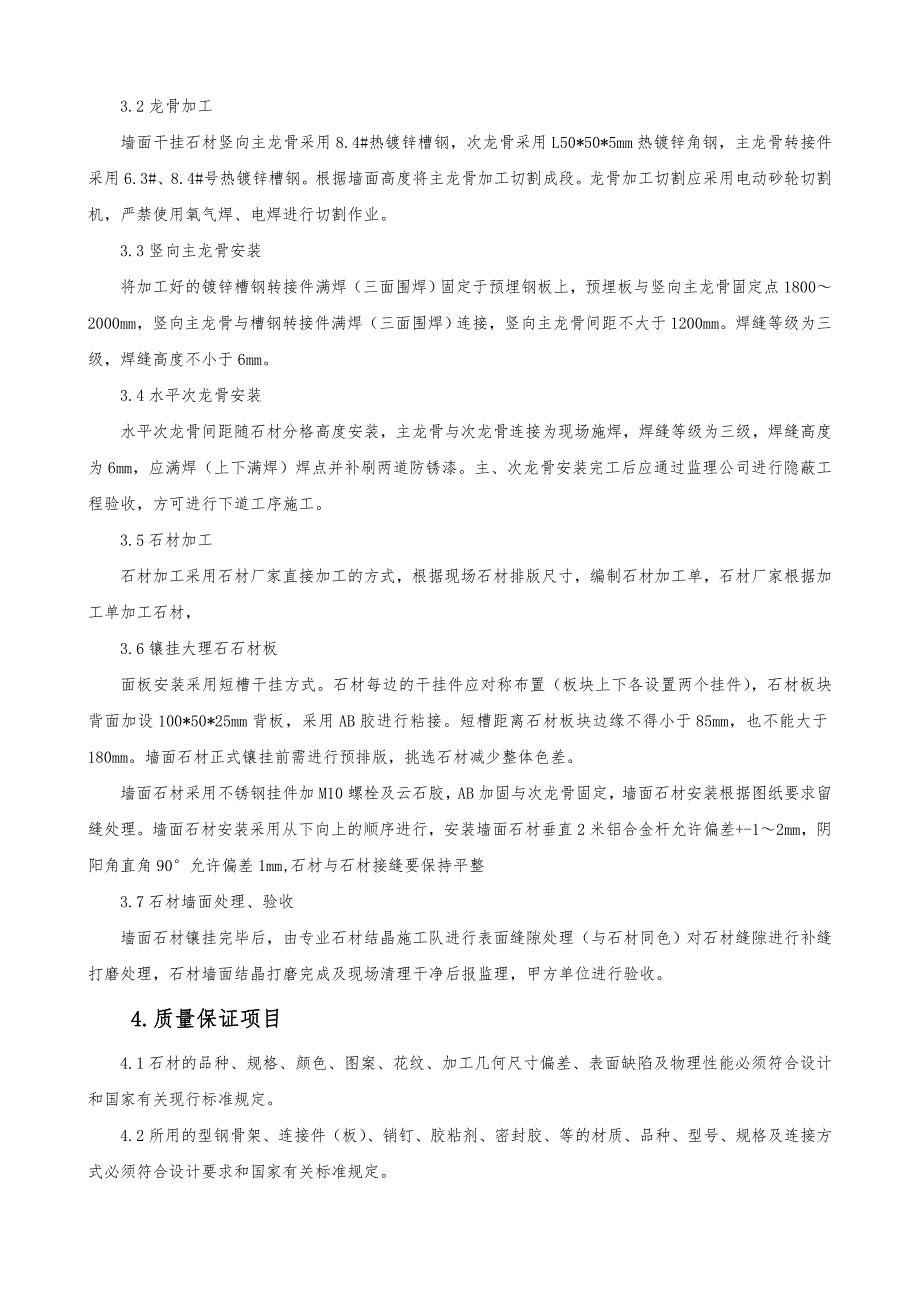 3.2 龙骨加工

墙面干挂石材竖向主龙骨采用 8.4#热镀锌槽钢，次龙骨采用 L50*50*5mm 热镀锌角钢，主龙骨转接件采用 6.3#、8.4#号热镀锌槽钢。根据墙面高度将主龙骨加工切割成段。龙骨加工切割应采用电动砂轮切割机，严禁使用氧气焊、电焊进行切割作业。

3.3 竖向主龙骨安装

将加工好的镀锌槽钢转接件满焊（三面围焊）固定于预埋钢板上，预埋板与竖向主龙骨固定点 1800～2000mm，竖向主龙骨与槽钢转接件满焊（三面围焊）连接，竖向主龙骨间距不大于 1200mm。焊缝等级为三级，焊缝高度不小于 6mm。

3.4 水平次龙骨安装

水平次龙骨间距随石材分格高度安装，主龙骨与次龙骨连接为现场施焊，焊缝等级为三级，焊缝高度为 6mm，应满焊（上下满焊）焊点并补刷两道防锈漆。主、次龙骨安装完工后应通过监理公司进行隐蔽工程验收，方可进行下道工序施工。

3.5 石材加工

石材加工采用石材厂家直接加工的方式，根据现场石材排版尺寸，编制石材加工单，石材厂家根据加工单加工石材，

3.6 镶挂大理石石材板

面板安装采用短槽干挂方式。石材每边的干挂件应对称布置（板块上下各设置两个挂件），石材板块背面加设 100*50*25mm 背板，采用 AB 胶进行粘接。短槽距离石材板块边缘不得小于 85mm，也不能大于 180mm。墙面石材正式镶挂前需进行预排版，挑选石材减少整体色差。

墙面石材采用不锈钢挂件加 M10 螺栓及云石胶，AB 加固与次龙骨固定，墙面石材安装根据图纸要求留缝处理。墙面石材安装采用从下向上的顺序进行，安装墙面石材垂直 2 米铝合金杆允许偏差+-1～2mm，阴阳角直角 90° 允许偏差 1mm,石材与石材接缝要保持平整

3.7 石材墙面处理、验收

墙面石材镶挂完毕后，由专业石材结晶施工队进行表面缝隙处理（与石材同色）对石材缝隙进行补缝打磨处理，石材墙面结晶打磨完成及现场清理干净后报监理，甲方单位进行验收。

4.质量保证项目

4.1 石材的品种、规格、颜色、图案、花纹、加工几何尺寸偏差、表面缺陷及物理性能必须符合设计和国家有关现行标准规定。

4.2 所用的型钢骨架、连接件（板）、销钉、胶粘剂、密封胶、等的材质、品种、型号、规格及连接方式必须符合设计要求和国家有关标准规定。